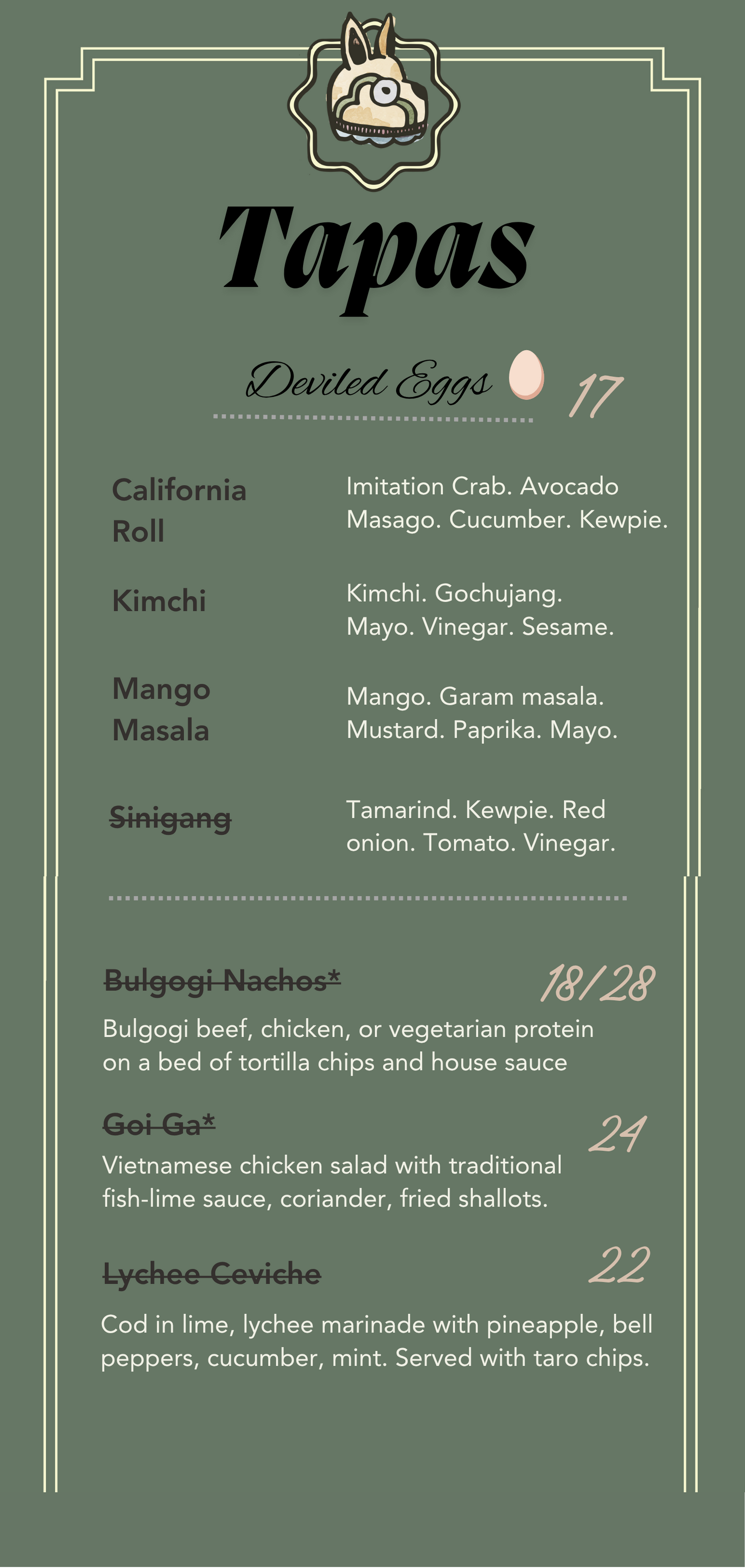 Tapas

Deviled Eggs 17

California Roll
Imitation Crab. Avocado Masago. Cucumber. Kewpie.

Kimchi
Kimchi. Gochujang. Mayo. Vinegar. Sesame.

Mango Masala
Mango. Garam masala. Mustard. Paprika. Mayo.

Sinigang
Tamarind. Kewpie. Red onion. Tomato. Vinegar.

Bulgogi Nachos* 18/28
Bulgogi beef, chicken, or vegetarian protein on a bed of tortilla chips and house sauce

Goi Ga* 24
Vietnamese chicken salad with traditional fish-lime sauce, coriander, fried shallots.

Lychee Ceviche 22
Cod in lime, lychee marinade with pineapple, bell peppers, cucumber, mint. Served with taro chips.